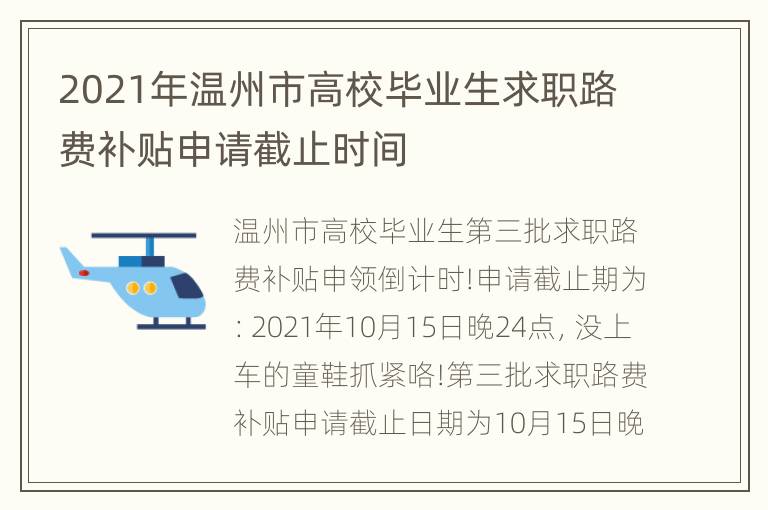 2021年温州市高校毕业生求职路费补贴申请截止时间

温州市高校毕业生第三批求职路费补贴申领倒计时!申请截止期为: 2021年10月15日晚24点, 没上车的童鞋抓紧咯!第三批求职路费补贴申请截止日期为10月15日晚